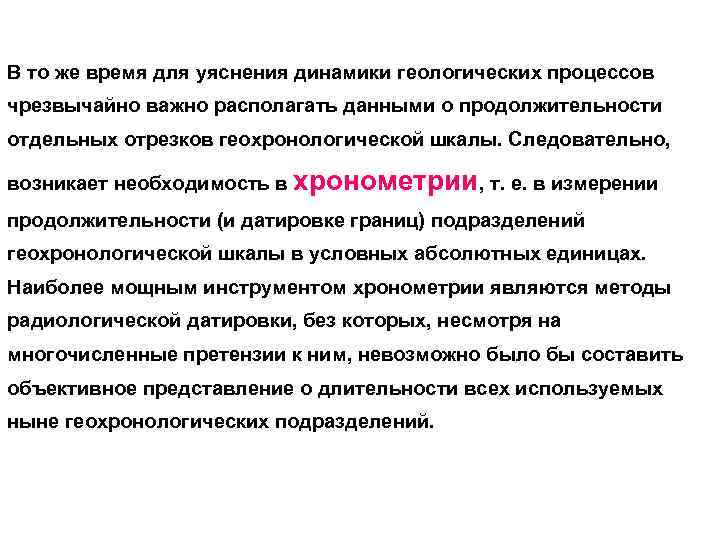 В то же время для уяснения динамики геологических процессов чрезвычайно важно располагать данными о продолжительности отдельных отрезков геохронологической шкалы. Следовательно, возникает необходимость в хронометрии, т. е. в измерении продолжительности (и датировке границ) подразделений геохронологической шкалы в условных абсолютных единицах. Наиболее мощным инструментом хронометрии являются методы радиологической датировки, без которых, несмотря на многочисленные претензии к ним, невозможно было бы составить объективное представление о длительности всех используемых ныне геохронологических подразделений.